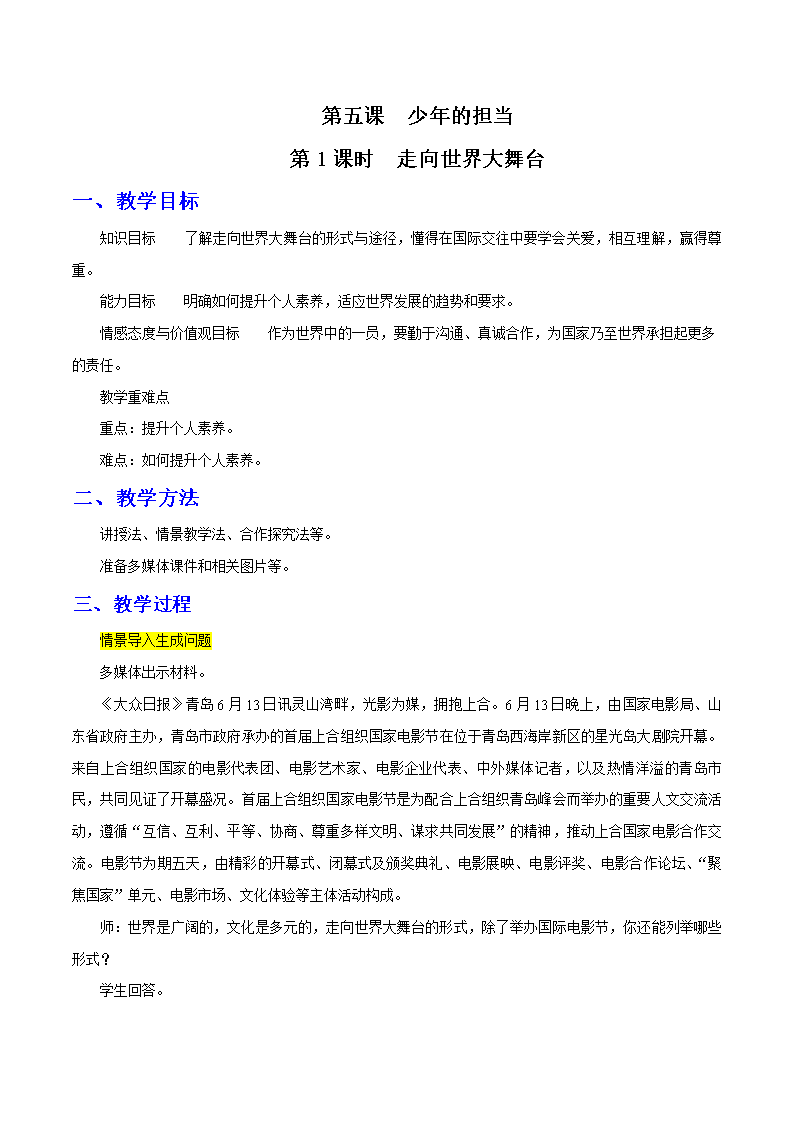 第五课　少年的担当

第 1 课时　走向世界大舞台

一、教学目标

知识目标　了解走向世界大舞台的形式与途径，懂得在国际交往中要学会关爱，相互理解，赢得尊重。

能力目标　明确如何提升个人素养，适应世界发展的趋势和要求。

情感态度与价值观目标　作为世界中的一员，要勤于沟通、真诚合作，为国家乃至世界承担起更多的责任。

教学重难点

重点：提升个人素养。

难点：如何提升个人素养。

二、教学方法

讲授法、情景教学法、合作探究法等。

准备多媒体课件和相关图片等。

三、教学过程

情景导入生成问题

多媒体出示材料。

《大众日报》青岛 6 月 13 日讯灵山湾畔，光影为媒，拥抱上合。6 月 13 日晚上，由国家电影局、山东省政府主办，青岛市政府承办的首届上合组织国家电影节在位于青岛西海岸新区的星光岛大剧院开幕。来自上合组织国家的电影代表团、电影艺术家、电影企业代表、中外媒体记者，以及热情洋溢的青岛市民，共同见证了开幕盛况。首届上合组织国家电影节是为配合上合组织青岛峰会而举办的重要人文交流活动，遵循“互信、互利、平等、协商、尊重多样文明、谋求共同发展”的精神，推动上合国家电影合作交流。电影节为期五天，由精彩的开幕式、闭幕式及颁奖典礼、电影展映、电影评奖、电影合作论坛、“聚焦国家”单元、电影市场、文化体验等主体活动构成。

师：世界是广阔的，文化是多元的，走向世界大舞台的形式，除了举办国际电影节，你还能列举哪些形式？

学生回答。